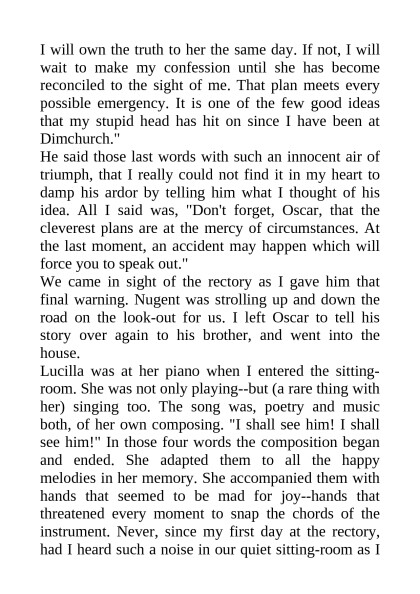 I will own the truth to her the same day. If not, I will wait to make my confession until she has become reconciled to the sight of me. That plan meets every possible emergency. It is one of the few good ideas that my stupid head has hit on since I have been at Dimchurch."
He said those last words with such an innocent air of triumph, that I really could not find it in my heart to damp his ardor by telling him what I thought of his idea. All I said was, "Don't forget, Oscar, that the cleverest plans are at the mercy of circumstances. At the last moment, an accident may happen which will force you to speak out."
We came in sight of the rectory as I gave him that final warning. Nugent was strolling up and down the road on the look-out for us. I left Oscar to tell his story over again to his brother, and went into the house.
Lucilla was at her piano when I entered the sitting-room. She was not only playing--but (a rare thing with her) singing too. The song was, poetry and music both, of her own composing. "I shall see him! I shall see him!" In those four words the composition began and ended. She adapted them to all the happy melodies in her memory. She accompanied them with hands that seemed to be mad for joy--hands that threatened every moment to snap the chords of the instrument. Never, since my first day at the rectory, had I heard such a noise in our quiet sitting-room as I